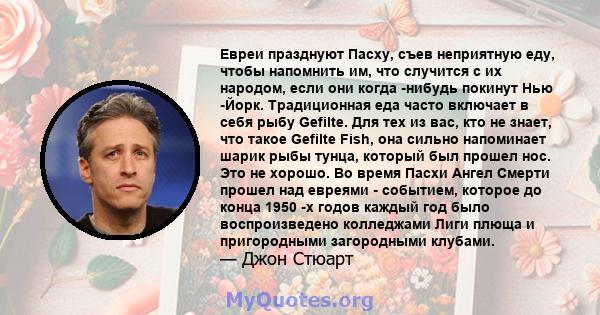 Евреи празднуют Пасху, съев неприятную еду, чтобы напомнить им, что случится с их народом, если они когда -нибудь покинут Нью -Йорк. Традиционная еда часто включает в себя рыбу Gefilte. Для тех из вас, кто не знает, что такое Gefilte Fish, она сильно напоминает шарик рыбы тунца, который был прошел нос. Это не хорошо. Во время Пасхи Ангел Смерти прошел над евреями - событием, которое до конца 1950 -х годов каждый год было воспроизведено колледжами Лиги плюща и пригородными загородными клубами.
— Джон Стюарт

MyQuotes.org